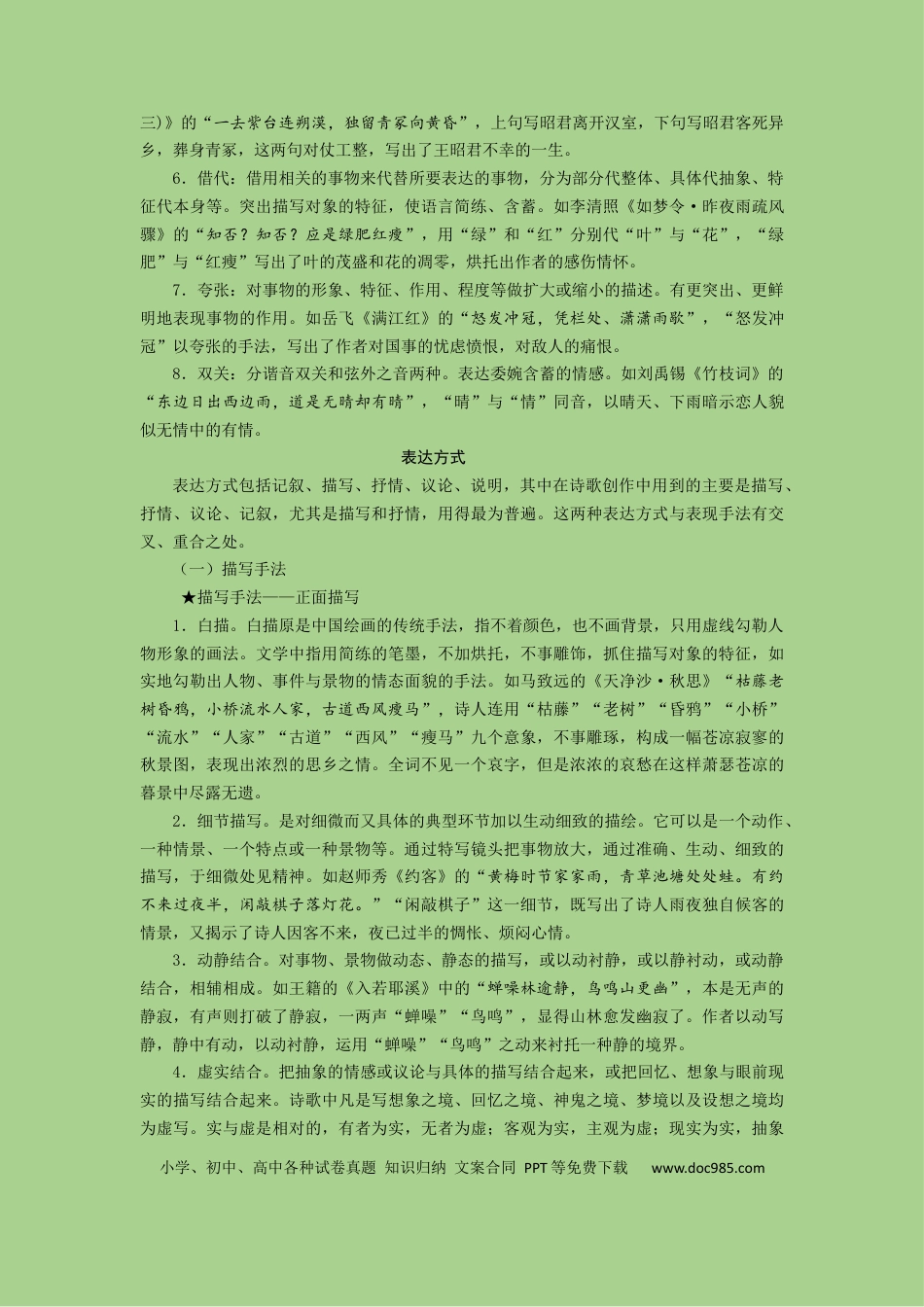 三)》的“一去紫台连朔漠，独留青冢向黄昏”，上句写昭君离开汉室，下句写昭君客死异乡，葬身青冢，这两句对仗工整，写出了王昭君不幸的一生。

6.借代：借用相关的事物来代替所要表达的事物，分为部分代整体、具体代抽象、特征代本身等。突出描写对象的特征，使语言简练、含蓄。如李清照《如梦令·昨夜雨疏风骤》的“知否？知否？应是绿肥红瘦”，用“绿”和“红”分别代“叶”与“花”，“绿肥”与“红瘦”写出了叶的茂盛和花的凋零，烘托出作者的感伤情怀。

7.夸张：对事物的形象、特征、作用、程度等做扩大或缩小的描述。有更突出、更鲜明地表现事物的作用。如岳飞《满江红》的“怒发冲冠，凭栏处、潇潇雨歇”，“怒发冲冠”以夸张的手法，写出了作者对国事的忧虑愤恨，对敌人的痛恨。

8.双关：分谐音双关和弦外之音两种。表达委婉含蓄的情感。如刘禹锡《竹枝词》的“东边日出西边雨，道是无晴却有晴”，“晴”与“情”同音，以晴天、下雨暗示恋人貌似无情中的有情。

表达方式

表达方式包括记叙、描写、抒情、议论、说明，其中在诗歌创作中用到的主要是描写、抒情、议论、记叙，尤其是描写和抒情，用得最为普遍。这两种表达方式与表现手法有交叉、重合之处。

（一）描写手法

★描写手法——正面描写

1.白描。白描原是中国绘画的传统手法，指不着颜色，也不画背景，只用虚线勾勒人物形象的画法。文学中指用简练的笔墨，不加烘托，不事雕饰，抓住描写对象的特征，如实地勾勒出人物、事件与景物的情态面貌的手法。如马致远的《天净沙·秋思》“枯藤老树昏鸦，小桥流水人家，古道西风瘦马”，诗人连用“枯藤”“老树”“昏鸦”“小桥”“流水”“人家”“古道”“西风”“瘦马”九个意象，不事雕琢，构成一幅苍凉寂寥的秋景图，表现出浓烈的思乡之情。全词不见一个哀字，但是浓浓的哀愁在这样萧瑟苍凉的暮景中尽露无遗。

2.细节描写。是对细微而又具体的典型环节加以生动细致的描绘。它可以是一个动作、一种情景、一个特点或一种景物等。通过特写镜头把事物放大，通过准确、生动、细致的描写，于细微处见精神。如赵师秀《约客》的“黄梅时节家家雨，青草池塘处处蛙。有约不来过夜半，闲敲棋子落灯花。”“闲敲棋子”这一细节，既写出了诗人雨夜独自候客的情景，又揭示了诗人因客不来，夜已过半的惆怅、烦闷心情。

3.动静结合。对事物、景物做动态、静态的描写，或以动衬静，或以静衬动，或动静结合，相辅相成。如王籍的《入若耶溪》中的“蝉噪林逾静，鸟鸣山更幽”，本是无声的静寂，有声则打破了静寂，一两声“蝉噪”“鸟鸣”，显得山林愈发幽寂了。作者以动写静，静中有动，以动衬静，运用“蝉噪”“鸟鸣”之动来衬托一种静的境界。

4.虚实结合。把抽象的情感或议论与具体的描写结合起来，或把回忆、想象与眼前现实的描写结合起来。诗歌中凡是写想象之境、回忆之境、神鬼之境、梦境以及设想之境均为虚写。实与虚是相对的，有者为实，无者为虚；客观为实，主观为虚；现实为实，抽象

小学、初中、高中各种试卷真题 知识归纳 文案合同 PPT等免费下载 www.doc985.com